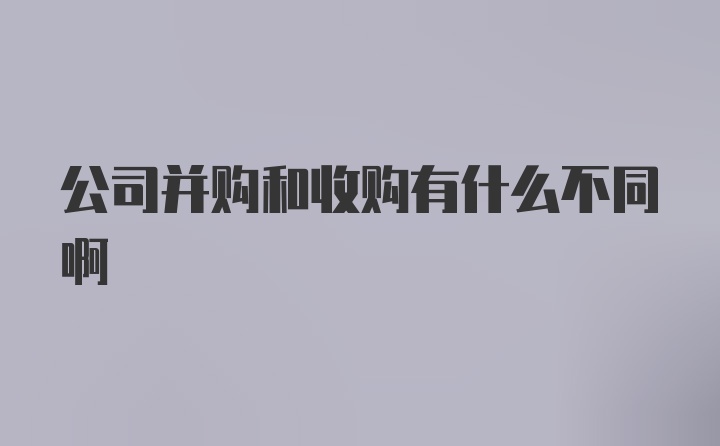 公司并购和收购有什么不同啊